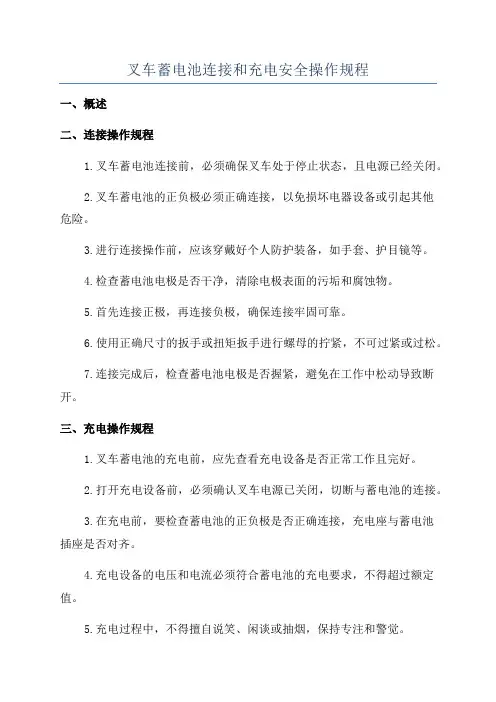 叉车蓄电池连接和充电安全操作规程

一、概述

二、连接操作规程

1.叉车蓄电池连接前，必须确保叉车处于停止状态，且电源已经关闭。

2.叉车蓄电池的正负极必须正确连接，以免损坏电器设备或引起其他危险。

3.进行连接操作前，应该穿戴好个人防护装备，如手套、护目镜等。

4.检查蓄电池电极是否干净，清除电极表面的污垢和腐蚀物。

5.首先连接正极，再连接负极，确保连接牢固可靠。

6.使用正确尺寸的扳手或扭矩扳手进行螺母的拧紧，不可过紧或过松。

7.连接完成后，检查蓄电池电极是否握紧，避免在工作中松动导致断开。

三、充电操作规程

1.叉车蓄电池的充电前，应先查看充电设备是否正常工作且完好。

2.打开充电设备前，必须确认叉车电源已关闭，切断与蓄电池的连接。

3.在充电前，要检查蓄电池的正负极是否正确连接，充电座与蓄电池插座是否对齐。

4.充电设备的电压和电流必须符合蓄电池的充电要求，不得超过额定值。

5.充电过程中，不得擅自说笑、闲谈或抽烟，保持专注和警觉。